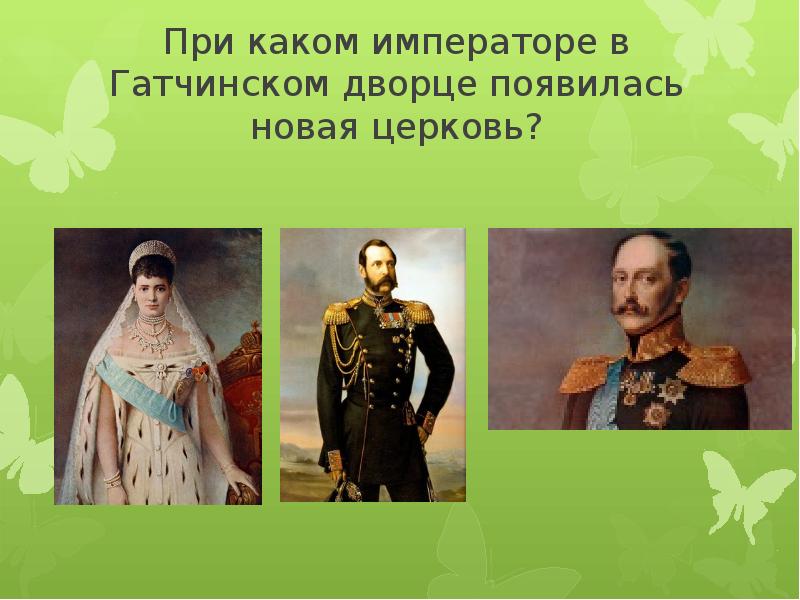 При каком императоре в Гатчинском дворце появилась новая церковь?